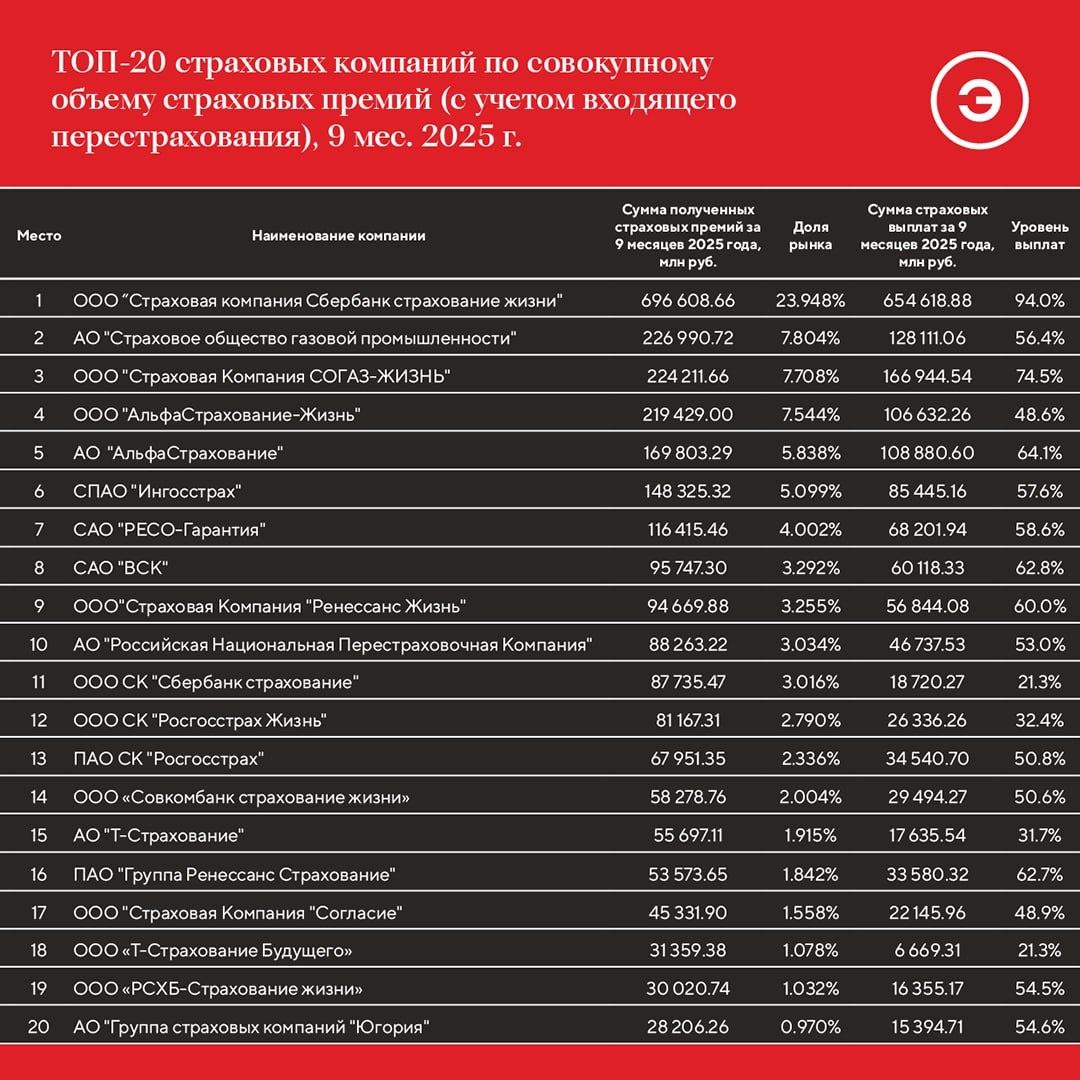 ТОП-20 страховых компаний по совокупному объему страховых премий (с учетом входящего перестрахования), 9 мес. 2025 г.

Э

| Место | Наименование компании | Сумма полученных страховых премий за 9 месяцев 2025 года, млн руб. | Доля рынка | Сумма страховых выплат за 9 месяцев 2025 года, млн руб. | Уровень выплат |
|---|---|---|---|---|---|
| 1 | ООО “Страховая компания Сбербанк страхование жизни" | 696 608.66 | 23.948% | 654 618.88 | 94.0% |
| 2 | АО "Страховое общество газовой промышленности" | 226 990.72 | 7.804% | 128 111.06 | 56.4% |
| 3 | ООО "Страховая Компания СОГАЗ-ЖИЗНЬ" | 224 211.66 | 7.708% | 166 944.54 | 74.5% |
| 4 | ООО "АльфаСтрахование-Жизнь" | 219 429.00 | 7.544% | 106 632.26 | 48.6% |
| 5 | АО "АльфаСтрахование" | 169 803.29 | 5.838% | 108 880.60 | 64.1% |
| 6 | СПАО "Ингосстрах" | 148 325.32 | 5.099% | 85 445.16 | 57.6% |
| 7 | САО "РЕСО-Гарантия" | 116 415.46 | 4.002% | 68 201.94 | 58.6% |
| 8 | САО "ВСК" | 95 747.30 | 3.292% | 60 118.33 | 62.8% |
| 9 | ООО"Страховая Компания "Ренессанс Жизнь" | 94 669.88 | 3.255% | 56 844.08 | 60.0% |
| 10 | АО "Российская Национальная Перестраховочная Компания" | 88 263.22 | 3.034% | 46 737.53 | 53.0% |
| 11 | ООО СК "Сбербанк страхование" | 87 735.47 | 3.016% | 18 720.27 | 21.3% |
| 12 | ООО СК "Росгосстрах Жизнь" | 81 167.31 | 2.790% | 26 336.26 | 32.4% |
| 13 | ПАО СК "Росгосстрах" | 67 951.35 | 2.336% | 34 540.70 | 50.8% |
| 14 | ООО «Совкомбанк страхование жизни» | 58 278.76 | 2.004% | 29 494.27 | 50.6% |
| 15 | АО "Т-Страхование" | 55 697.11 | 1.915% | 17 635.54 | 31.7% |
| 16 | ПАО "Группа Ренессанс Страхование" | 53 573.65 | 1.842% | 33 580.32 | 62.7% |
| 17 | ООО "Страховая Компания "Согласие" | 45 331.90 | 1.558% | 22 145.96 | 48.9% |
| 18 | ООО «Т-Страхование Будущего» | 31 359.38 | 1.078% | 6 669.31 | 21.3% |
| 19 | ООО «РСХБ-Страхование жизни» | 30 020.74 | 1.032% | 16 355.17 | 54.5% |
| 20 | АО "Группа страховых компаний "Югория" | 28 206.26 | 0.970% | 15 394.71 | 54.6% |